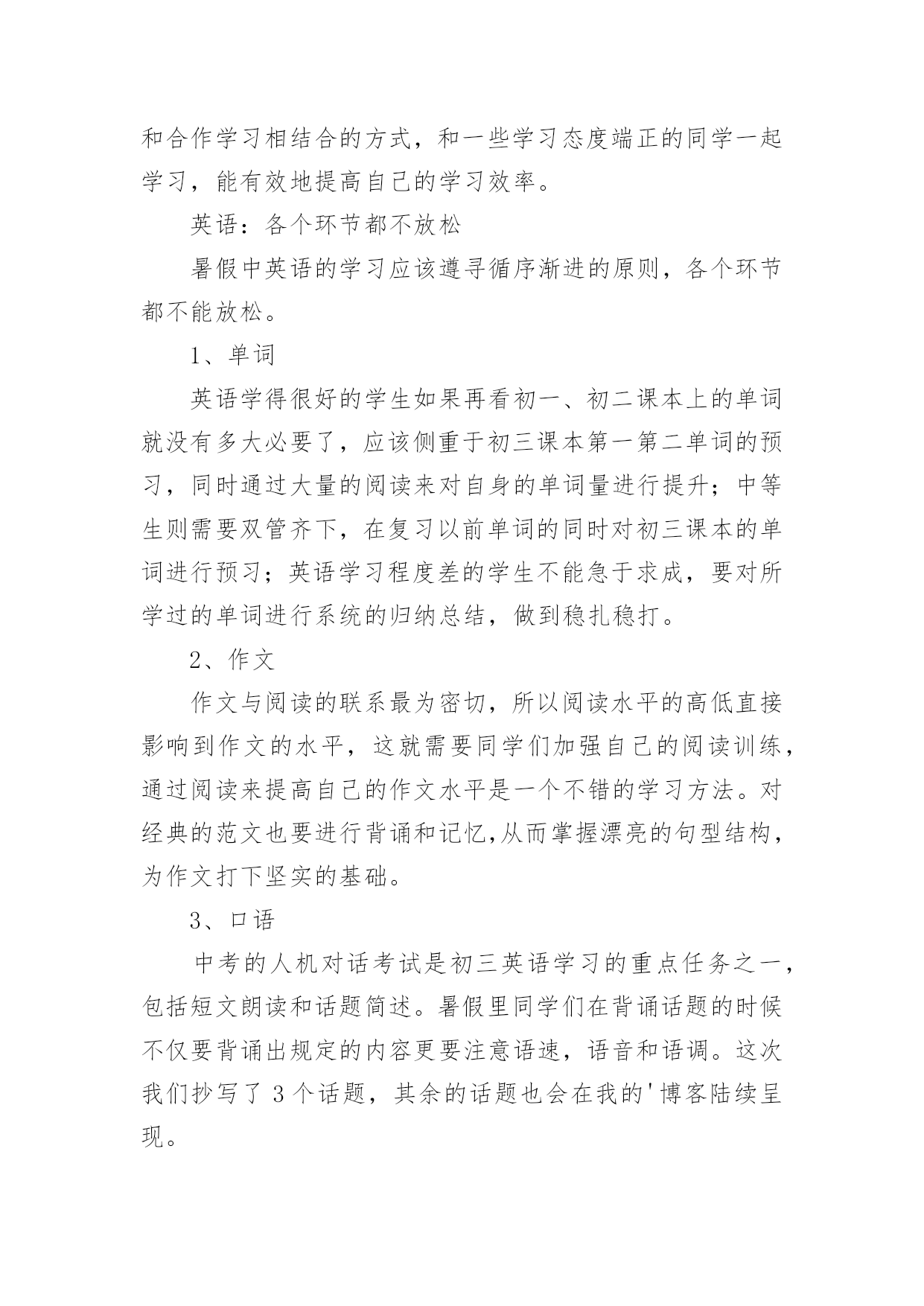 和合作学习相结合的方式，和一些学习态度端正的同学一起学习，能有效地提高自己的学习效率。

英语：各个环节都不放松

暑假中英语的学习应该遵寻循序渐进的原则，各个环节都不能放松。

1、单词

英语学得很好的学生如果再看初一、初二课本上的单词就没有多大必要了，应该侧重于初三课本第一第二单词的预习，同时通过大量的阅读来对自身的单词量进行提升；中等生则需要双管齐下，在复习以前单词的同时对初三课本的单词进行预习；英语学习程度差的学生不能急于求成，要对所学过的单词进行系统的归纳总结，做到稳扎稳打。

2、作文

作文与阅读的联系最为密切，所以阅读水平的高低直接影响到作文的水平，这就需要同学们加强自己的阅读训练，通过阅读来提高自己的作文水平是一个不错的学习方法。对经典的范文也要进行背诵和记忆,从而掌握漂亮的句型结构，为作文打下坚实的基础。

3、口语

中考的人机对话考试是初三英语学习的重点任务之一，包括短文朗读和话题简述。暑假里同学们在背诵话题的时候不仅要背诵出规定的内容更要注意语速，语音和语调。这次我们抄写了 3 个话题，其余的话题也会在我的'博客陆续呈现。